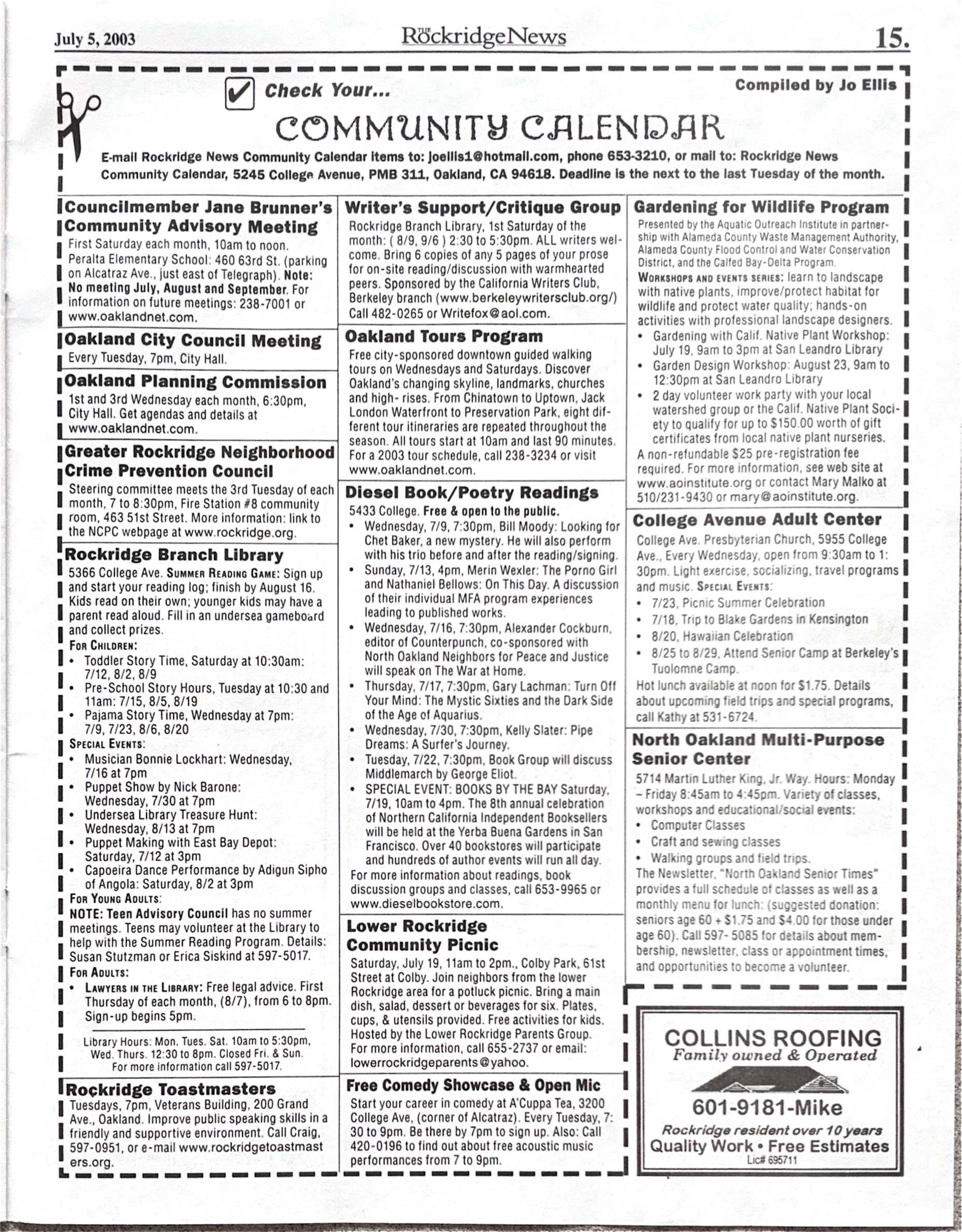 July 5, 2003

THE RockridgeNews

15.

Check Your...

Compiled by Jo Ellis

COMMUNITY CALENDAR

E-mail Rockridge News Community Calendar items to: joellis1@hotmail.com, phone 653-3210, or mail to: Rockridge News Community Calendar, 5245 College Avenue, PMB 311, Oakland, CA 94618. Deadline is the next to the last Tuesday of the month.

Councilmember Jane Brunner's Community Advisory Meeting

First Saturday each month, 10am to noon. Peralta Elementary School: 460 63rd St. (parking on Alcatraz Ave., just east of Telegraph). Note: No meeting July, August and September. For information on future meetings: 238-7001 or www.oaklandnet.com.

Oakland City Council Meeting

Every Tuesday, 7pm, City Hall.

Oakland Planning Commission

1st and 3rd Wednesday each month, 6:30pm, City Hall. Get agendas and details at www.oaklandnet.com.

Greater Rockridge Neighborhood Crime Prevention Council

Steering committee meets the 3rd Tuesday of each month, 7 to 8:30pm, Fire Station #8 community room, 463 51st Street. More information: link to the NCPC webpage at www.rockridge.org.

Rockridge Branch Library

5366 College Ave. SUMMER READING GAME: Sign up and start your reading log; finish by August 16. Kids read on their own; younger kids may have a parent read aloud. Fill in an undersea gameboard and collect prizes.

FOR CHILDREN:
• Toddler Story Time, Saturday at 10:30am: 7/12, 8/2, 8/9
• Pre-School Story Hours, Tuesday at 10:30 and 11am: 7/15, 8/5, 8/19
• Pajama Story Time, Wednesday at 7pm: 7/9, 7/23, 8/6, 8/20

SPECIAL EVENTS:
• Musician Bonnie Lockhart: Wednesday, 7/16 at 7pm
• Puppet Show by Nick Barone: Wednesday, 7/30 at 7pm
• Undersea Library Treasure Hunt: Wednesday, 8/13 at 7pm
• Puppet Making with East Bay Depot: Saturday, 7/12 at 3pm
• Capoeira Dance Performance by Adigun Sipho of Angola: Saturday, 8/2 at 3pm

FOR YOUNG ADULTS:
NOTE: Teen Advisory Council has no summer meetings. Teens may volunteer at the Library to help with the Summer Reading Program. Details: Susan Stutzman or Erica Siskind at 597-5017.

FOR ADULTS:
• LAWYERS IN THE LIBRARY: Free legal advice. First Thursday of each month, (8/7), from 6 to 8pm. Sign-up begins 5pm.

Library Hours: Mon. Tues. Sat. 10am to 5:30pm, Wed. Thurs. 12:30 to 8pm. Closed Fri. & Sun. For more information call 597-5017.

Rockridge Toastmasters

Tuesdays, 7pm, Veterans Building, 200 Grand Ave., Oakland. Improve public speaking skills in a friendly and supportive environment. Call Craig, 597-0951, or e-mail www.rockridgetoastmasters.org.

Writer's Support/Critique Group

Rockridge Branch Library, 1st Saturday of the month: ( 8/9, 9/6 ) 2:30 to 5:30pm. ALL writers welcome. Bring 6 copies of any 5 pages of your prose for on-site reading/discussion with warmhearted peers. Sponsored by the California Writers Club, Berkeley branch (www.berkeleywritersclub.org/) Call 482-0265 or Writefox@aol.com.

Oakland Tours Program

Free city-sponsored downtown guided walking tours on Wednesdays and Saturdays. Discover Oakland's changing skyline, landmarks, churches and high- rises. From Chinatown to Uptown, Jack London Waterfront to Preservation Park, eight different tour itineraries are repeated throughout the season. All tours start at 10am and last 90 minutes. For a 2003 tour schedule, call 238-3234 or visit www.oaklandnet.com.

Diesel Book/Poetry Readings

5433 College. Free & open to the public.
• Wednesday, 7/9, 7:30pm, Bill Moody: Looking for Chet Baker, a new mystery. He will also perform with his trio before and after the reading/signing.
• Sunday, 7/13, 4pm, Merin Wexler: The Porno Girl and Nathaniel Bellows: On This Day. A discussion of their individual MFA program experiences leading to published works.
• Wednesday, 7/16, 7:30pm, Alexander Cockburn, editor of Counterpunch, co-sponsored with North Oakland Neighbors for Peace and Justice will speak on The War at Home.
• Thursday, 7/17, 7:30pm, Gary Lachman: Turn Off Your Mind: The Mystic Sixties and the Dark Side of the Age of Aquarius.
• Wednesday, 7/30, 7:30pm, Kelly Slater: Pipe Dreams: A Surfer's Journey.
• Tuesday, 7/22, 7:30pm, Book Group will discuss Middlemarch by George Eliot.
• SPECIAL EVENT: BOOKS BY THE BAY Saturday, 7/19, 10am to 4pm. The 8th annual celebration of Northern California Independent Booksellers will be held at the Yerba Buena Gardens in San Francisco. Over 40 bookstores will participate and hundreds of author events will run all day.
For more information about readings, book discussion groups and classes, call 653-9965 or www.dieselbookstore.com.

Lower Rockridge Community Picnic

Saturday, July 19, 11am to 2pm., Colby Park, 61st Street at Colby. Join neighbors from the lower Rockridge area for a potluck picnic. Bring a main dish, salad, dessert or beverages for six. Plates, cups, & utensils provided. Free activities for kids. Hosted by the Lower Rockridge Parents Group. For more information, call 655-2737 or email: lowerrockridgeparents@yahoo.

Free Comedy Showcase & Open Mic

Start your career in comedy at A'Cuppa Tea, 3200 College Ave, (corner of Alcatraz). Every Tuesday, 7:30 to 9pm. Be there by 7pm to sign up. Also: Call 420-0196 to find out about free acoustic music performances from 7 to 9pm.

Gardening for Wildlife Program

Presented by the Aquatic Outreach Institute in partnership with Alameda County Waste Management Authority, Alameda County Flood Control and Water Conservation District, and the Calfed Bay-Delta Program.

WORKSHOPS AND EVENTS SERIES: learn to landscape with native plants, improve/protect habitat for wildlife and protect water quality; hands-on activities with professional landscape designers.
• Gardening with Calif. Native Plant Workshop: July 19, 9am to 3pm at San Leandro Library
• Garden Design Workshop: August 23, 9am to 12:30pm at San Leandro Library
• 2 day volunteer work party with your local watershed group or the Calif. Native Plant Society to qualify for up to $150.00 worth of gift certificates from local native plant nurseries.
A non-refundable $25 pre-registration fee required. For more information, see web site at www.aoinstitute.org or contact Mary Malko at 510/231-9430 or mary@aoinstitute.org.

College Avenue Adult Center

College Ave. Presbyterian Church, 5955 College Ave., Every Wednesday, open from 9:30am to 1:30pm. Light exercise, socializing, travel programs and music. SPECIAL EVENTS:
• 7/23, Picnic Summer Celebration
• 7/18, Trip to Blake Gardens in Kensington
• 8/20, Hawaiian Celebration
• 8/25 to 8/29, Attend Senior Camp at Berkeley's Tuolomne Camp.
Hot lunch available at noon for $1.75. Details about upcoming field trips and special programs, call Kathy at 531-6724.

North Oakland Multi-Purpose Senior Center

5714 Martin Luther King, Jr. Way. Hours: Monday – Friday 8:45am to 4:45pm. Variety of classes, workshops and educational/social events:
• Computer Classes
• Craft and sewing classes
• Walking groups and field trips.
The Newsletter, "North Oakland Senior Times" provides a full schedule of classes as well as a monthly menu for lunch: (suggested donation: seniors age 60 + $1.75 and $4.00 for those under age 60). Call 597- 5085 for details about membership, newsletter, class or appointment times, and opportunities to become a volunteer.

COLLINS ROOFING
Family owned & Operated
601-9181-Mike
Rockridge resident over 10 years
Quality Work • Free Estimates
Lic# 695711